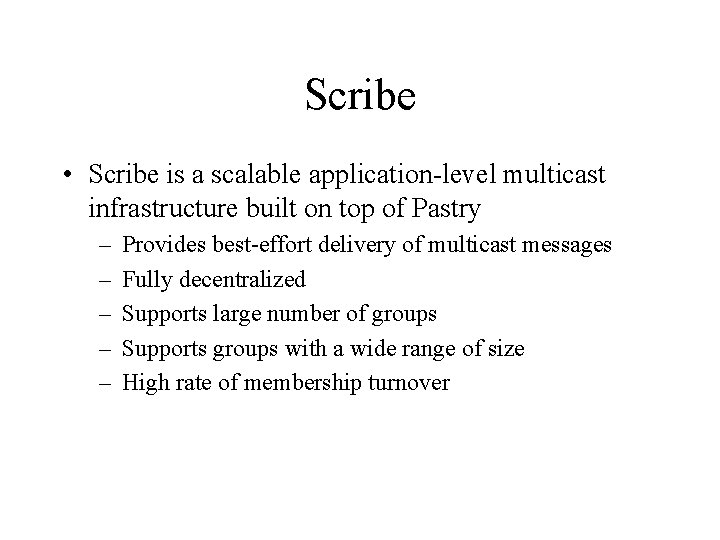 Scribe

• Scribe is a scalable application-level multicast infrastructure built on top of Pastry
– Provides best-effort delivery of multicast messages
– Fully decentralized
– Supports large number of groups
– Supports groups with a wide range of size
– High rate of membership turnover